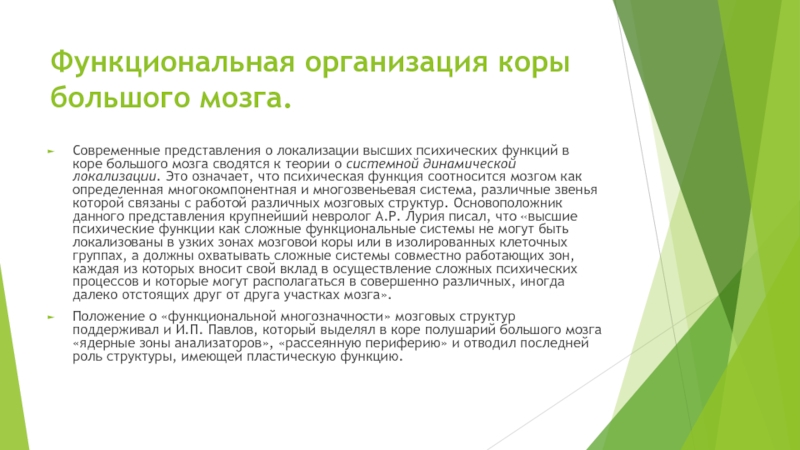 Функциональная организация коры большого мозга.

Современные представления о локализации высших психических функций в коре большого мозга сводятся к теории о системной динамической локализации. Это означает, что психическая функция соотносится мозгом как определенная многокомпонентная и многозвеньевая система, различные звенья которой связаны с работой различных мозговых структур. Основоположник данного представления крупнейший невролог А.Р. Лурия писал, что «высшие психические функции как сложные функциональные системы не могут быть локализованы в узких зонах мозговой коры или в изолированных клеточных группах, а должны охватывать сложные системы совместно работающих зон, каждая из которых вносит свой вклад в осуществление сложных психических процессов и которые могут располагаться в совершенно различных, иногда далеко отстоящих друг от друга участках мозга».

Положение о «функциональной многозначности» мозговых структур поддерживал и И.П. Павлов, который выделял в коре полушарий большого мозга «ядерные зоны анализаторов», «рассеянную периферию» и отводил последней роль структуры, имеющей пластическую функцию.